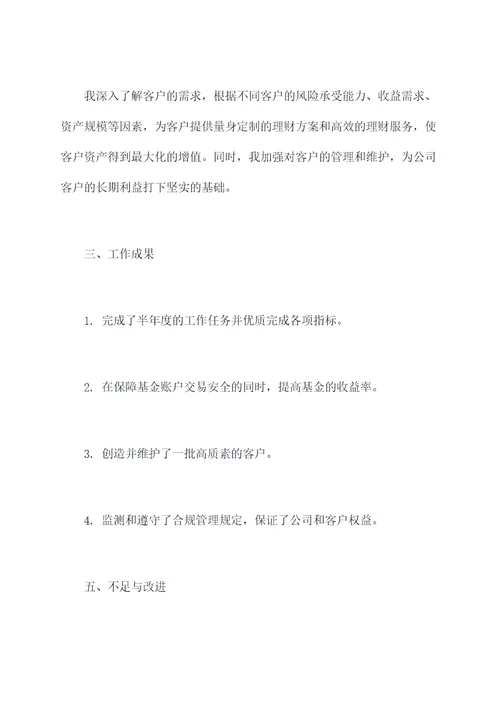 我深入了解客户的需求，根据不同客户的风险承受能力、收益需求、资产规模等因素，为客户提供量身定制的理财方案和高效的理财服务，使客户资产得到最大化的增值。同时，我加强对客户的管理和维护，为公司客户的长期利益打下坚实的基础。

三、工作成果

1. 完成了半年度的工作任务并优质完成各项指标。

2. 在保障基金账户交易安全的同时，提高基金的收益率。

3. 创造并维护了一批高质素的客户。

4. 监测和遵守了合规管理规定，保证了公司和客户权益。

五、不足与改进